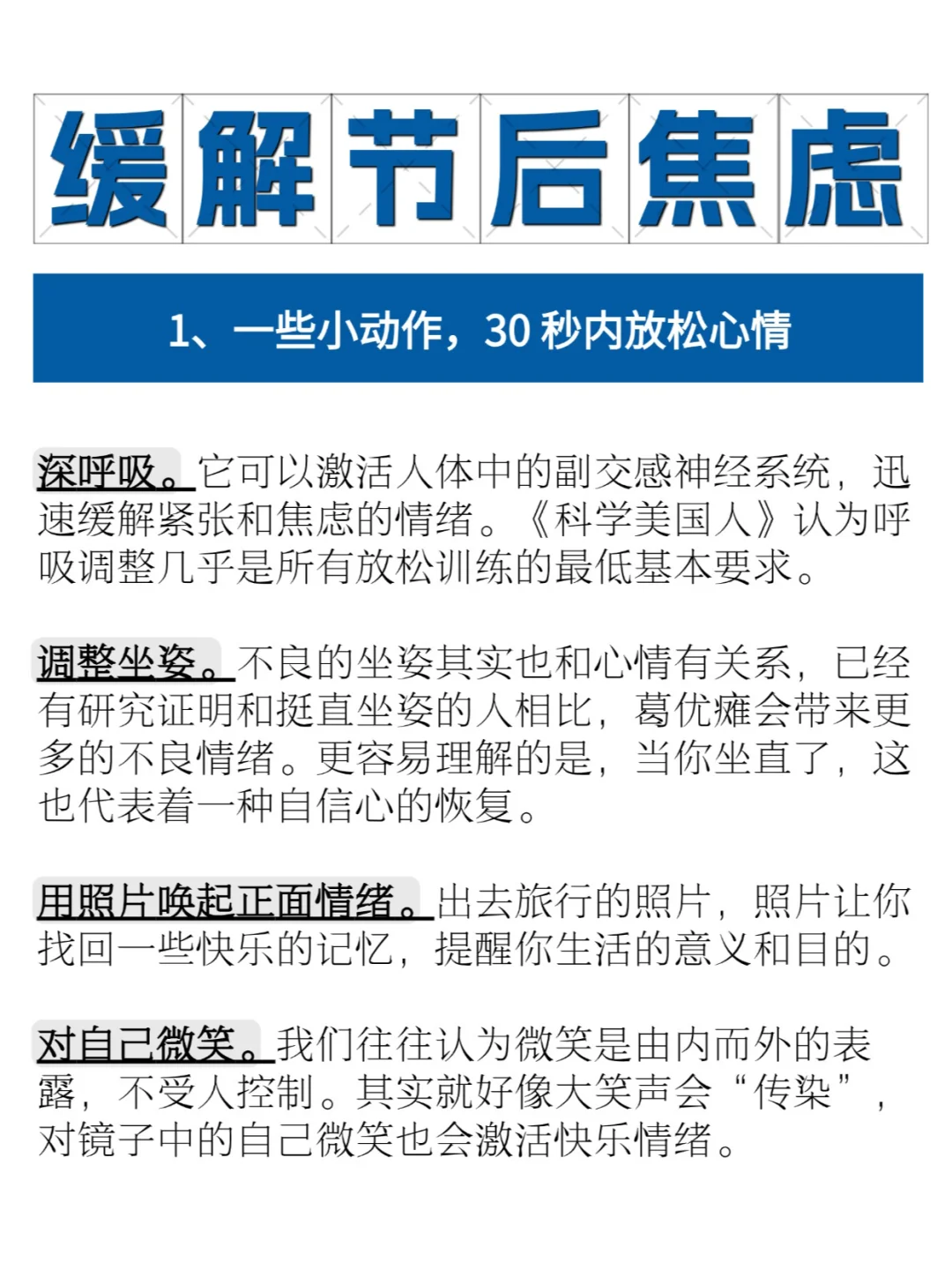 缓解节后焦虑

1、一些小动作，30 秒内放松心情

深呼吸。它可以激活人体中的副交感神经系统，迅速缓解紧张和焦虑的情绪。《科学美国人》认为呼吸调整几乎是所有放松训练的最低基本要求。

调整坐姿。不良的坐姿其实也和心情有关系，已经有研究证明和挺直坐姿的人相比，葛优瘫会带来更多的不良情绪。更容易理解的是，当你坐直了，这也代表着一种自信心的恢复。

用照片唤起正面情绪。出去旅行的照片，照片让你找回一些快乐的记忆，提醒你生活的意义和目的。

对自己微笑。我们往往认为微笑是由内而外的表露，不受人控制。其实就好像大笑声会“传染”，对镜子中的自己微笑也会激活快乐情绪。